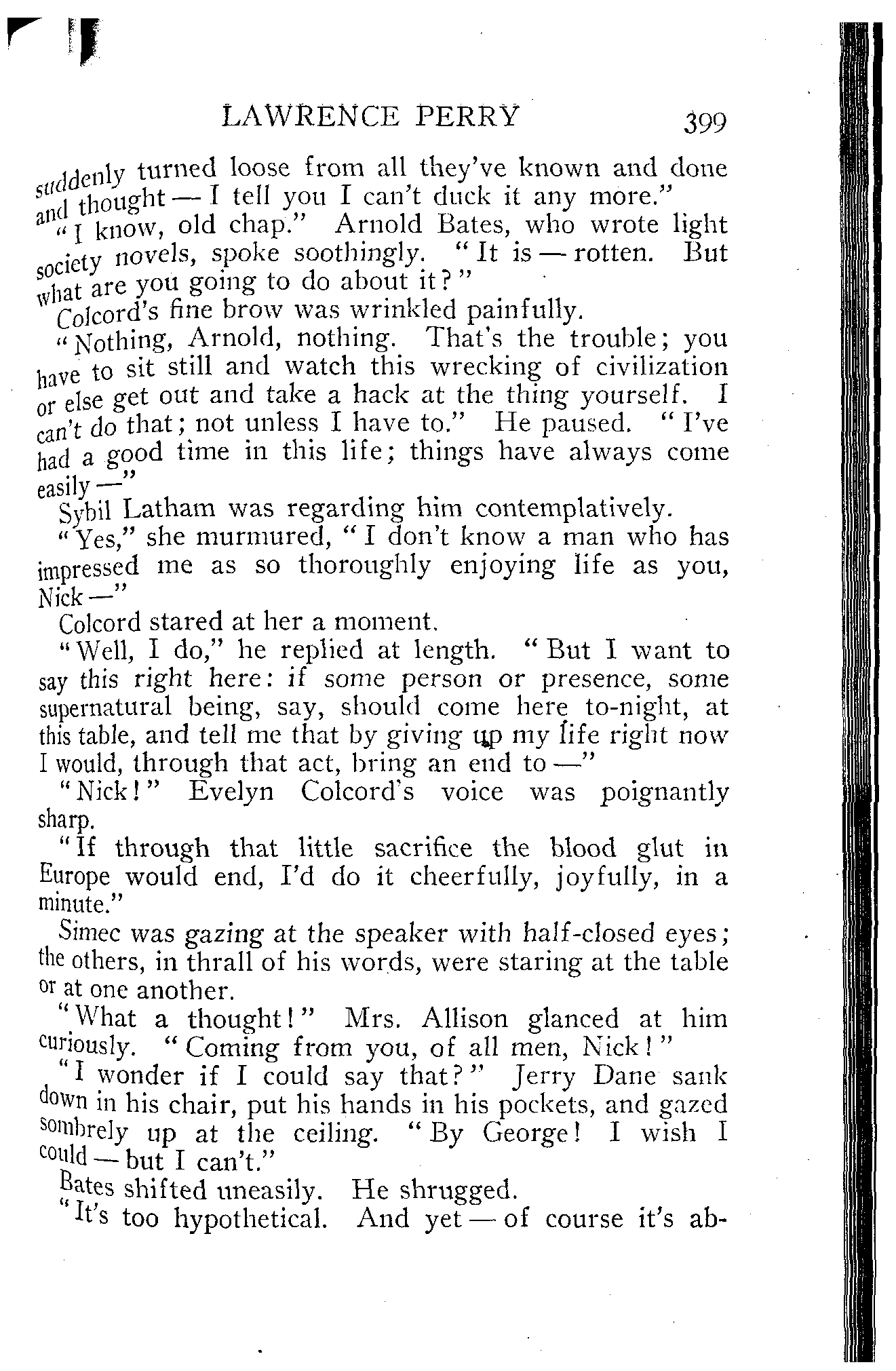 LAWRENCE PERRY 399

suddenly turned loose from all they've known and done and thought — I tell you I can't duck it any more."

"I know, old chap." Arnold Bates, who wrote light society novels, spoke soothingly. "It is — rotten. But what are you going to do about it?"

Colcord's fine brow was wrinkled painfully.

"Nothing, Arnold, nothing. That's the trouble; you have to sit still and watch this wrecking of civilization or else get out and take a hack at the thing yourself. I can't do that; not unless I have to." He paused. "I've had a good time in this life; things have always come easily —"

Sybil Latham was regarding him contemplatively.

"Yes," she murmured, "I don't know a man who has impressed me as so thoroughly enjoying life as you, Nick —"

Colcord stared at her a moment.

"Well, I do," he replied at length. "But I want to say this right here: if some person or presence, some supernatural being, say, should come here to-night, at this table, and tell me that by giving up my life right now I would, through that act, bring an end to —"

"Nick!" Evelyn Colcord's voice was poignantly sharp.

"If through that little sacrifice the blood glut in Europe would end, I'd do it cheerfully, joyfully, in a minute."

Simec was gazing at the speaker with half-closed eyes; the others, in thrall of his words, were staring at the table or at one another.

"What a thought!" Mrs. Allison glanced at him curiously. "Coming from you, of all men, Nick!"

"I wonder if I could say that?" Jerry Dane sank down in his chair, put his hands in his pockets, and gazed sombrely up at the ceiling. "By George! I wish I could — but I can't."

Bates shifted uneasily. He shrugged.

"It's too hypothetical. And yet — of course it's ab-